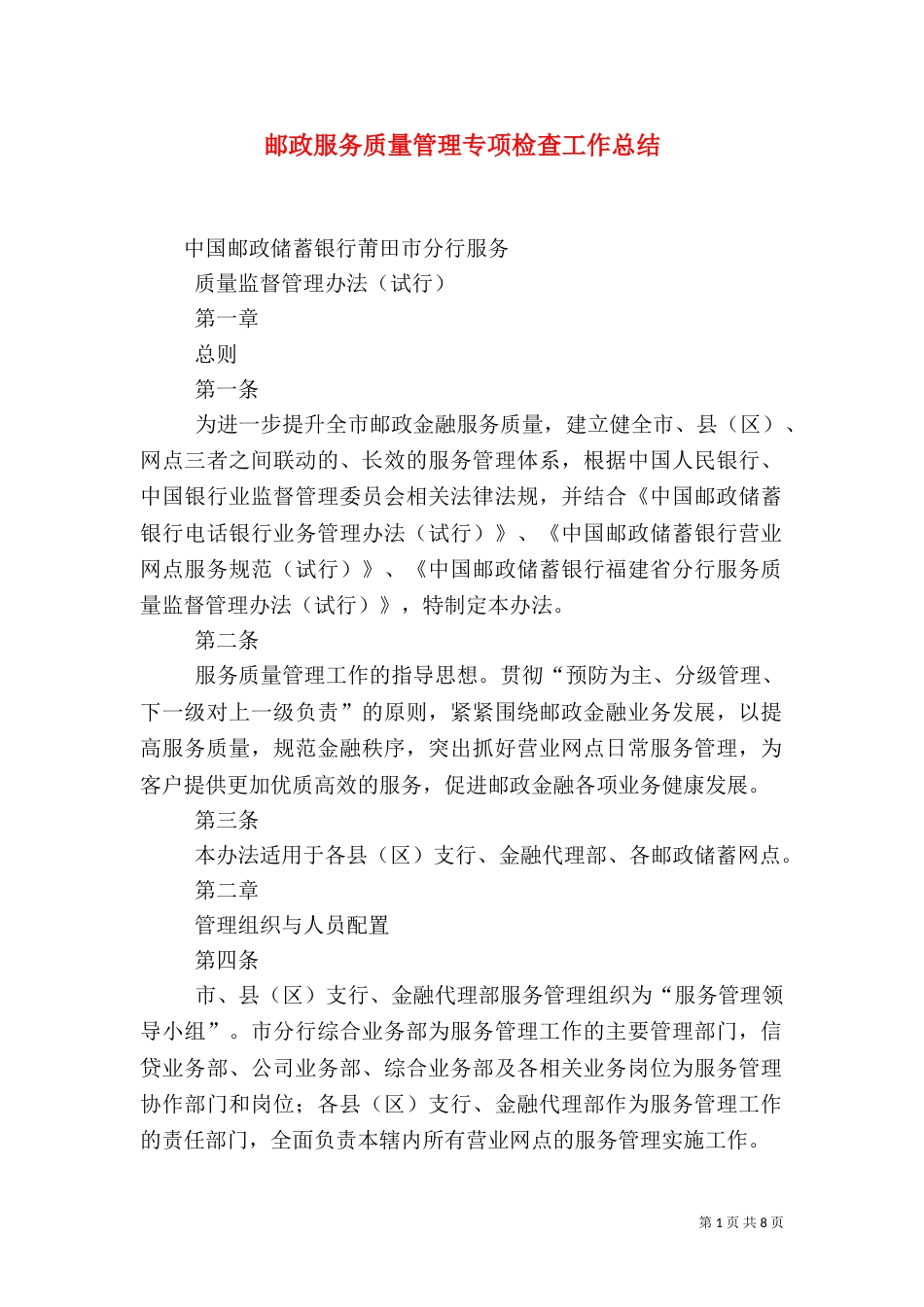 邮政服务质量管理专项检查工作总结

中国邮政储蓄银行莆田市分行服务

质量监督管理办法（试行）

第一章

总则

第一条

为进一步提升全市邮政金融服务质量，建立健全市、县（区）、网点三者之间联动的、长效的服务管理体系，根据中国人民银行、中国银行业监督管理委员会相关法律法规，并结合《中国邮政储蓄银行电话银行业务管理办法（试行）》、《中国邮政储蓄银行营业网点服务规范（试行）》、《中国邮政储蓄银行福建省分行服务质量监督管理办法（试行）》，特制定本办法。

第二条

服务质量管理工作的指导思想。贯彻“预防为主、分级管理、下一级对上一级负责”的原则，紧紧围绕邮政金融业务发展，以提高服务质量，规范金融秩序，突出抓好营业网点日常服务管理，为客户提供更加优质高效的服务，促进邮政金融各项业务健康发展。

第三条

本办法适用于各县（区）支行、金融代理部、各邮政储蓄网点。

第二章

管理组织与人员配置

第四条

市、县（区）支行、金融代理部服务管理组织为“服务管理领导小组”。市分行综合业务部为服务管理工作的主要管理部门，信贷业务部、公司业务部、综合业务部及各相关业务岗位为服务管理协作部门和岗位；各县（区）支行、金融代理部作为服务管理工作的责任部门，全面负责本辖内所有营业网点的服务管理实施工作。

第 1 页 共 8 页